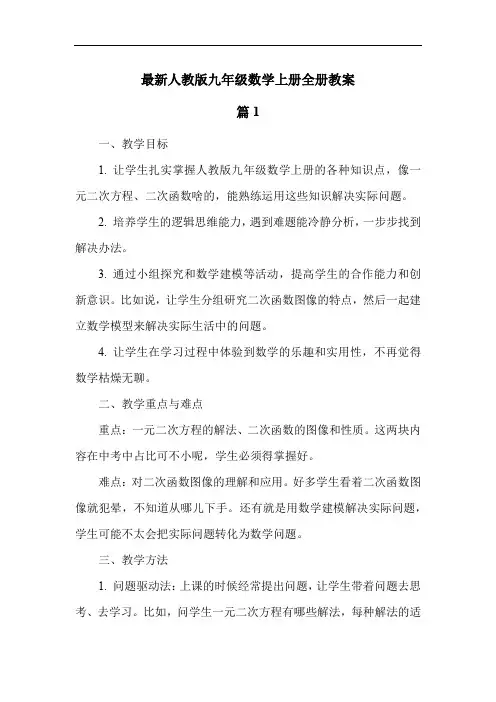 最新人教版九年级数学上册全册教案

篇 1

一、教学目标

1. 让学生扎实掌握人教版九年级数学上册的各种知识点，像一元二次方程、二次函数啥的，能熟练运用这些知识解决实际问题。

2. 培养学生的逻辑思维能力，遇到难题能冷静分析，一步步找到解决办法。

3. 通过小组探究和数学建模等活动，提高学生的合作能力和创新意识。比如说，让学生分组研究二次函数图像的特点，然后一起建立数学模型来解决实际生活中的问题。

4. 让学生在学习过程中体验到数学的乐趣和实用性，不再觉得数学枯燥无聊。

二、教学重点与难点

重点：一元二次方程的解法、二次函数的图像和性质。这两块内容在中考中占比可不小呢，学生必须得掌握好。

难点：对二次函数图像的理解和应用。好多学生看着二次函数图像就犯晕，不知道从哪儿下手。还有就是用数学建模解决实际问题，学生可能不太会把实际问题转化为数学问题。

三、教学方法

1. 问题驱动法：上课的时候经常提出问题，让学生带着问题去思考、去学习。比如，问学生一元二次方程有哪些解法，每种解法的适